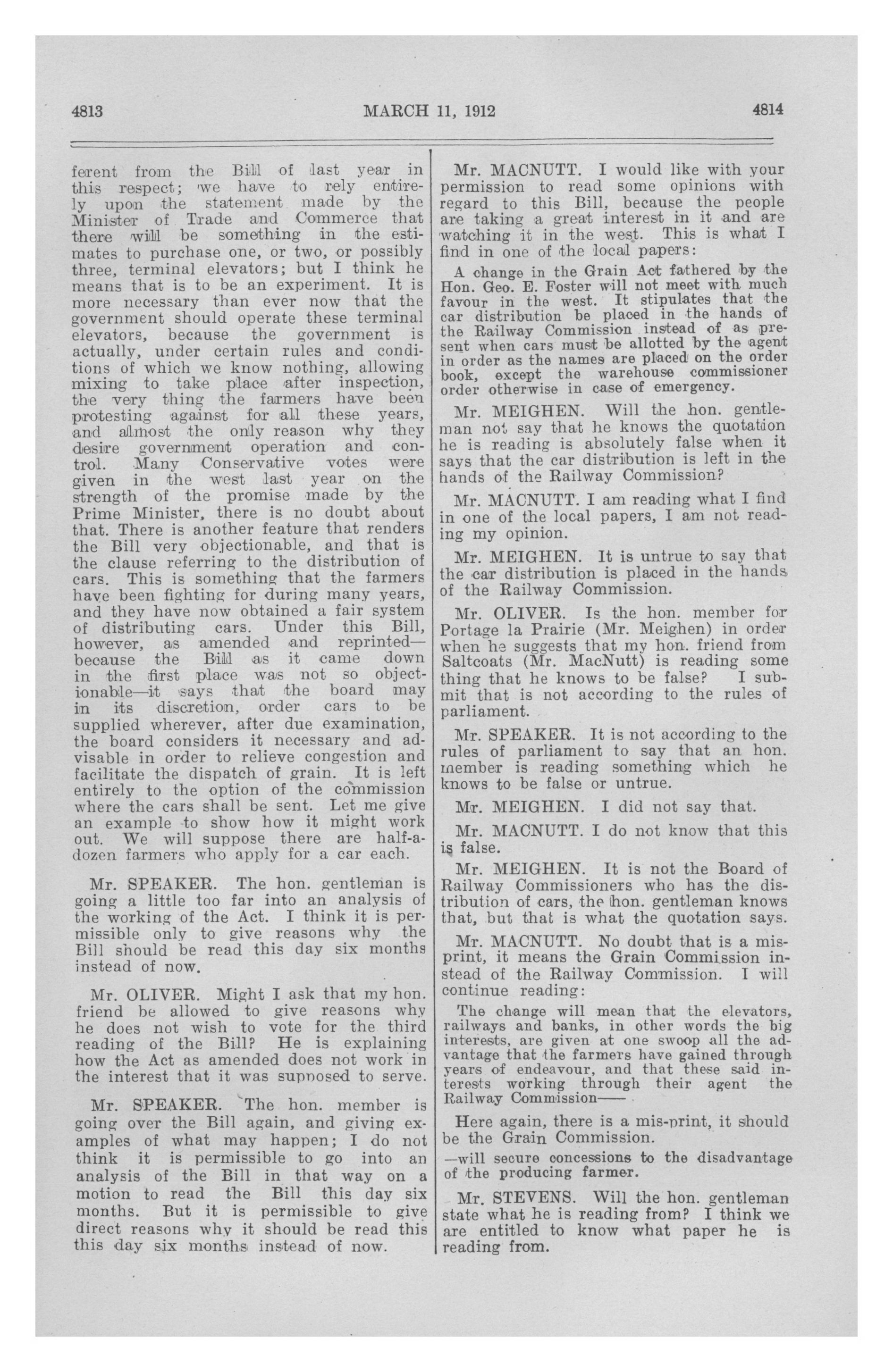 4813 MARCH 11, 1912 4814

ferent from the Bill of last year in this respect; we have to rely entirely upon the statement made by the Minister of Trade and Commerce that there will be something in the estimates to purchase one, or two, or possibly three, terminal elevators; but I think he means that is to be an experiment. It is more necessary than ever now that the government should operate these terminal elevators, because the government is actually, under certain rules and conditions of which we know nothing, allowing mixing to take place after inspection, the very thing the farmers have been protesting against for all these years, and almost the only reason why they desire government operation and control. Many Conservative votes were given in the west last year on the strength of the promise made by the Prime Minister, there is no doubt about that. There is another feature that renders the Bill very objectionable, and that is the clause referring to the distribution of cars. This is something that the farmers have been fighting for during many years, and they have now obtained a fair system of distributing cars. Under this Bill, however, as amended and reprinted—because the Bill as it came down in the first place was not so objectionable—it says that the board may in its discretion, order cars to be supplied wherever, after due examination, the board considers it necessary and advisable in order to relieve congestion and facilitate the dispatch of grain. It is left entirely to the option of the commission where the cars shall be sent. Let me give an example to show how it might work out. We will suppose there are half-a-dozen farmers who apply for a car each.

Mr. SPEAKER. The hon. gentleman is going a little too far into an analysis of the working of the Act. I think it is permissible only to give reasons why the Bill should be read this day six months instead of now.

Mr. OLIVER. Might I ask that my hon. friend be allowed to give reasons why he does not wish to vote for the third reading of the Bill? He is explaining how the Act as amended does not work in the interest that it was supposed to serve.

Mr. SPEAKER. The hon. member is going over the Bill again, and giving examples of what may happen; I do not think it is permissible to go into an analysis of the Bill in that way on a motion to read the Bill this day six months. But it is permissible to give direct reasons why it should be read this this day six months instead of now.

Mr. MACNUTT. I would like with your permission to read some opinions with regard to this Bill, because the people are taking a great interest in it and are watching it in the west. This is what I find in one of the local papers:

A change in the Grain Act fathered by the Hon. Geo. E. Foster will not meet with much favour in the west. It stipulates that the car distribution be placed in the hands of the Railway Commission instead of as present when cars must be allotted by the agent in order as the names are placed on the order book, except the warehouse commissioner order otherwise in case of emergency.

Mr. MEIGHEN. Will the hon. gentleman not say that he knows the quotation he is reading is absolutely false when it says that the car distribution is left in the hands of the Railway Commission?

Mr. MACNUTT. I am reading what I find in one of the local papers, I am not reading my opinion.

Mr. MEIGHEN. It is untrue to say that the car distribution is placed in the hands of the Railway Commission.

Mr. OLIVER. Is the hon. member for Portage la Prairie (Mr. Meighen) in order when he suggests that my hon. friend from Saltcoats (Mr. MacNutt) is reading some thing that he knows to be false? I submit that is not according to the rules of parliament.

Mr. SPEAKER. It is not according to the rules of parliament to say that an hon. member is reading something which he knows to be false or untrue.

Mr. MEIGHEN. I did not say that.

Mr. MACNUTT. I do not know that this is false.

Mr. MEIGHEN. It is not the Board of Railway Commissioners who has the distribution of cars, the hon. gentleman knows that, but that is what the quotation says.

Mr. MACNUTT. No doubt that is a misprint, it means the Grain Commission instead of the Railway Commission. I will continue reading:

The change will mean that the elevators, railways and banks, in other words the big interests, are given at one swoop all the advantage that the farmers have gained through years of endeavour, and that these said interests working through their agent the Railway Commission——

Here again, there is a mis-print, it should be the Grain Commission.

—will secure concessions to the disadvantage of the producing farmer.

Mr. STEVENS. Will the hon. gentleman state what he is reading from? I think we are entitled to know what paper he is reading from.